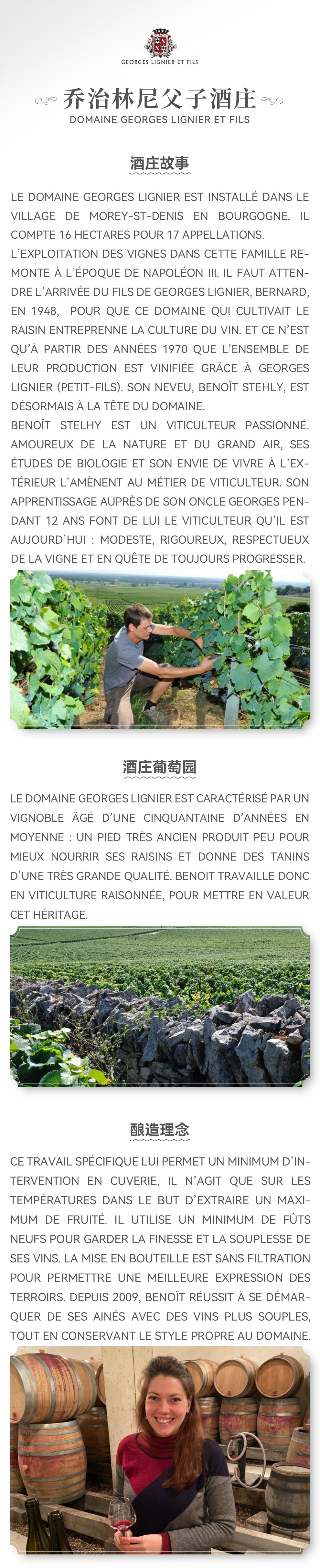 GEORGES LIGNIER ET FILS

乔治林尼父子酒庄
DOMAINE GEORGES LIGNIER ET FILS

酒庄故事

LE DOMAINE GEORGES LIGNIER EST INSTALLÉ DANS LE VILLAGE DE MOREY-ST-DENIS EN BOURGOGNE. IL COMPTE 16 HECTARES POUR 17 APPELLATIONS.
L'EXPLOITATION DES VIGNES DANS CETTE FAMILLE REMONTE À L'ÉPOQUE DE NAPOLÉON III. IL FAUT ATTENDRE L'ARRIVÉE DU FILS DE GEORGES LIGNIER, BERNARD, EN 1948, POUR QUE CE DOMAINE QUI CULTIVAIT LE RAISIN ENTREPRENNE LA CULTURE DU VIN. ET CE N'EST QU'À PARTIR DES ANNÉES 1970 QUE L'ENSEMBLE DE LEUR PRODUCTION EST VINIFIÉE GRÂCE À GEORGES LIGNIER (PETIT-FILS). SON NEVEU, BENOÎT STEHLY, EST DÉSORMAIS À LA TÊTE DU DOMAINE.
BENOÎT STELHY EST UN VITICULTEUR PASSIONNÉ. AMOUREUX DE LA NATURE ET DU GRAND AIR, SES ÉTUDES DE BIOLOGIE ET SON ENVIE DE VIVRE À L'EXTÉRIEUR L'AMÈNENT AU MÉTIER DE VITICULTEUR. SON APPRENTISSAGE AUPRÈS DE SON ONCLE GEORGES PENDANT 12 ANS FONT DE LUI LE VITICULTEUR QU'IL EST AUJOURD'HUI : MODESTE, RIGOUREUX, RESPECTUEUX DE LA VIGNE ET EN QUÊTE DE TOUJOURS PROGRESSER.

酒庄葡萄园

LE DOMAINE GEORGES LIGNIER EST CARACTÉRISÉ PAR UN VIGNOBLE ÂGÉ D'UNE CINQUANTAINE D'ANNÉES EN MOYENNE : UN PIED TRÈS ANCIEN PRODUIT PEU POUR MIEUX NOURRIR SES RAISINS ET DONNE DES TANINS D'UNE TRÈS GRANDE QUALITÉ. BENOIT TRAVAILLE DONC EN VITICULTURE RAISONNÉE, POUR METTRE EN VALEUR CET HÉRITAGE.

酿造理念

CE TRAVAIL SPÉCIFIQUE LUI PERMET UN MINIMUM D'INTERVENTION EN CUVERIE, IL N'AGIT QUE SUR LES TEMPÉRATURES DANS LE BUT D'EXTRAIRE UN MAXIMUM DE FRUITÉ. IL UTILISE UN MINIMUM DE FÛTS NEUFS POUR GARDER LA FINESSE ET LA SOUPLESSE DE SES VINS. LA MISE EN BOUTEILLE EST SANS FILTRATION POUR PERMETTRE UNE MEILLEURE EXPRESSION DES TERROIRS. DEPUIS 2009, BENOÎT RÉUSSIT À SE DÉMARQUER DE SES AINÉS AVEC DES VINS PLUS SOUPLES, TOUT EN CONSERVANT LE STYLE PROPRE AU DOMAINE.